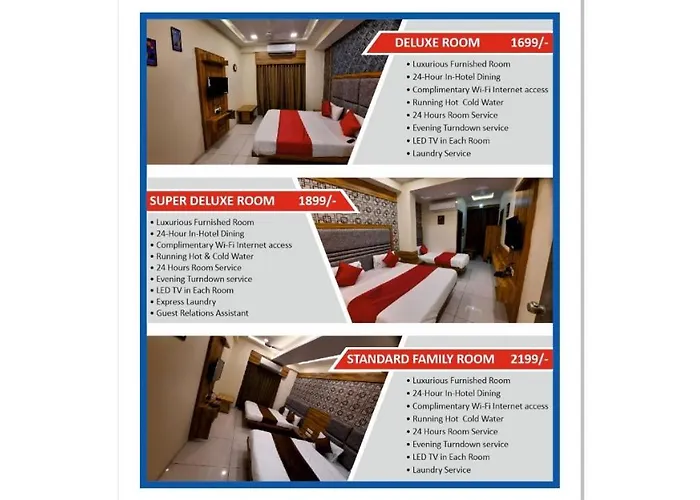 DELUXE ROOM 1699/-

• Luxurious Furnished Room
• 24-Hour In-Hotel Dining
• Complimentary Wi-Fi Internet access
• Running Hot Cold Water
• 24 Hours Room Service
• Evening Turndown service
• LED TV in Each Room
• Laundry Service

SUPER DELUXE ROOM 1899/-

• Luxurious Furnished Room
• 24-Hour In-Hotel Dining
• Complimentary Wi-Fi Internet access
• Running Hot & Cold Water
• 24 Hours Room Service
• Evening Turndown service
• LED TV in Each Room
• Express Laundry
• Guest Relations Assistant

STANDARD FAMILY ROOM 2199/-

• Luxurious Furnished Room
• 24-Hour In-Hotel Dining
• Complimentary Wi-Fi Internet access
• Running Hot Cold Water
• 24 Hours Room Service
• Evening Turndown service
• LED TV in Each Room
• Laundry Service